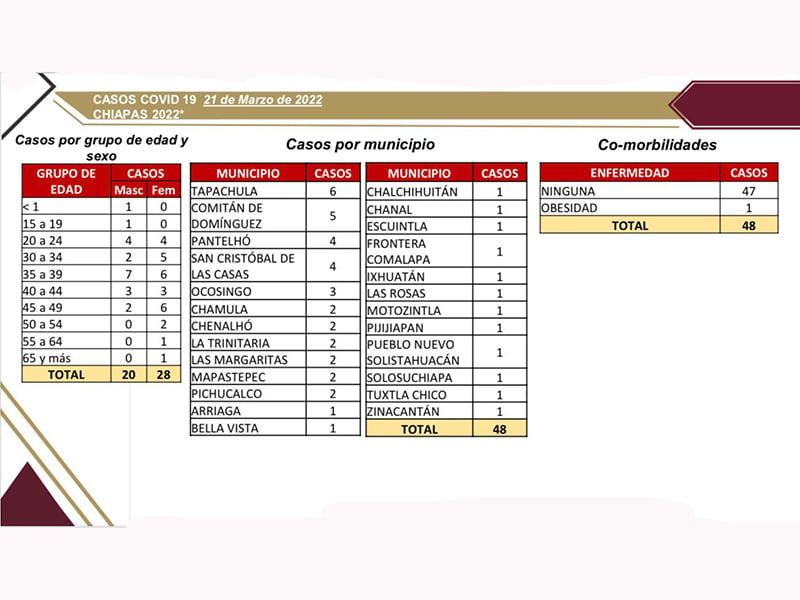 CASOS COVID 19 21 de Marzo de 2022
CHIAPAS 2022*

Casos por grupo de edad y sexo

| GRUPO DE EDAD | CASOS Masc | CASOS Fem |
|---|---|---|
| < 1 | 1 | 0 |
| 15 a 19 | 1 | 0 |
| 20 a 24 | 4 | 4 |
| 30 a 34 | 2 | 5 |
| 35 a 39 | 7 | 6 |
| 40 a 44 | 3 | 3 |
| 45 a 49 | 2 | 6 |
| 50 a 54 | 0 | 2 |
| 55 a 64 | 0 | 1 |
| 65 y más | 0 | 1 |
| TOTAL | 20 | 28 |

Casos por municipio

| MUNICIPIO | CASOS |
|---|---|
| TAPACHULA | 6 |
| COMITÁN DE DOMÍNGUEZ | 5 |
| PANTELHÓ | 4 |
| SAN CRISTÓBAL DE LAS CASAS | 4 |
| OCOSINGO | 3 |
| CHAMULA | 2 |
| CHENALHÓ | 2 |
| LA TRINITARIA | 2 |
| LAS MARGARITAS | 2 |
| MAPASTEPEC | 2 |
| PICHUCALCO | 2 |
| ARRIAGA | 1 |
| BELLA VISTA | 1 |

| MUNICIPIO | CASOS |
|---|---|
| CHALCHIHUITÁN | 1 |
| CHANAL | 1 |
| ESCUINTLA | 1 |
| FRONTERA COMALAPA | 1 |
| IXHUATÁN | 1 |
| LAS ROSAS | 1 |
| MOTOZINTLA | 1 |
| PIJIJIAPAN | 1 |
| PUEBLO NUEVO SOLISTAHUACÁN | 1 |
| SOLOSUCHIAPA | 1 |
| TUXTLA CHICO | 1 |
| ZINACANTÁN | 1 |
| TOTAL | 48 |

Co-morbilidades

| ENFERMEDAD | CASOS |
|---|---|
| NINGUNA | 47 |
| OBESIDAD | 1 |
| TOTAL | 48 |